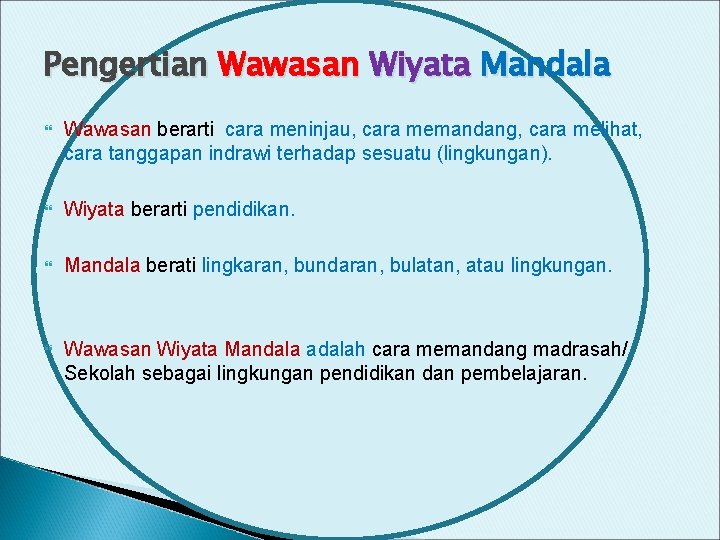 Pengertian Wawasan Wiyata Mandala

Wawasan berarti cara meninjau, cara memandang, cara melihat, cara tanggapan indrawi terhadap sesuatu (lingkungan).

Wiyata berarti pendidikan.

Mandala berati lingkaran, bundaran, bulatan, atau lingkungan.

Wawasan Wiyata Mandala adalah cara memandang madrasah/ Sekolah sebagai lingkungan pendidikan dan pembelajaran.